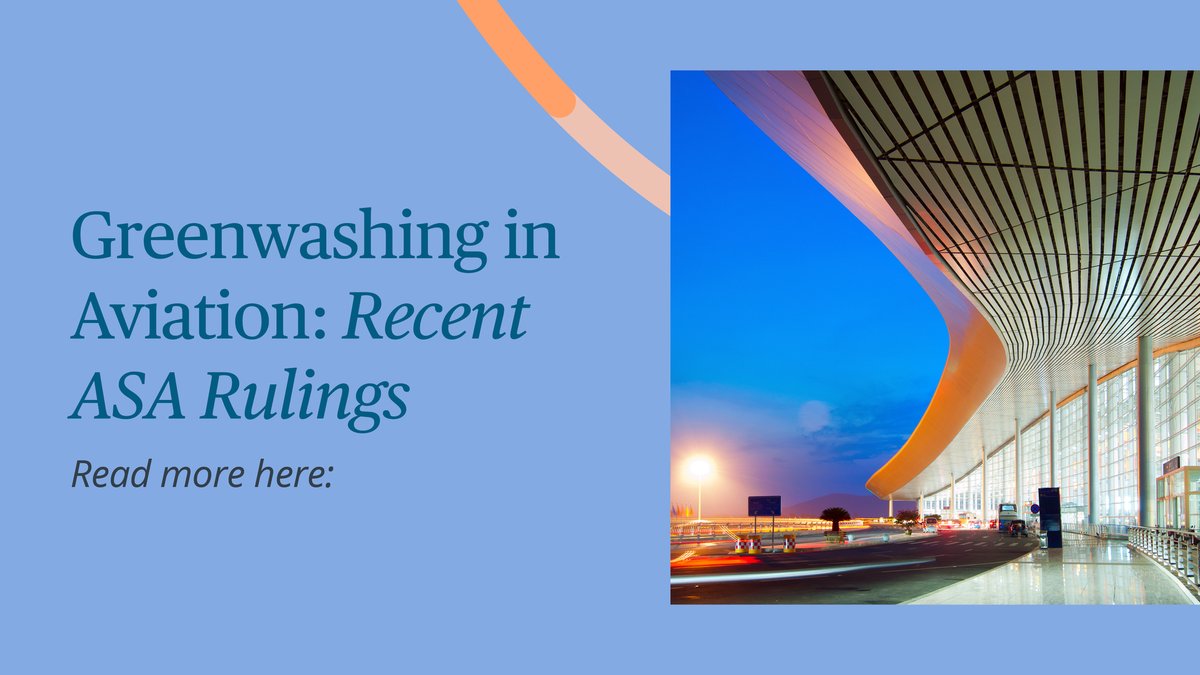 Greenwashing in Aviation: Recent ASA Rulings

Read more here: